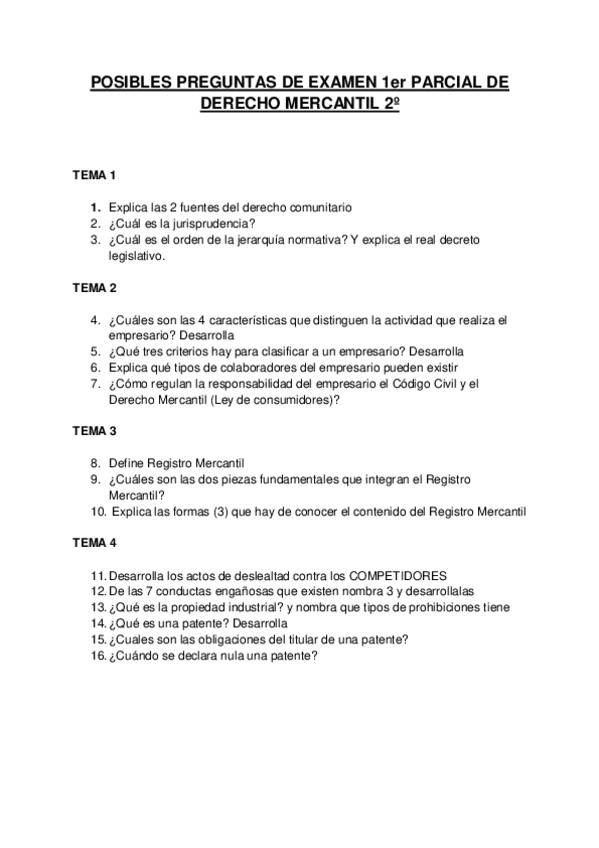 POSIBLES PREGUNTAS DE EXAMEN 1er PARCIAL DE DERECHO MERCANTIL 2º

TEMA 1

1. Explica las 2 fuentes del derecho comunitario
2. ¿Cuál es la jurisprudencia?
3. ¿Cuál es el orden de la jerarquía normativa? Y explica el real decreto legislativo.

TEMA 2

4. ¿Cuáles son las 4 características que distinguen la actividad que realiza el empresario? Desarrolla
5. ¿Qué tres criterios hay para clasificar a un empresario? Desarrolla
6. Explica qué tipos de colaboradores del empresario pueden existir
7. ¿Cómo regulan la responsabilidad del empresario el Código Civil y el Derecho Mercantil (Ley de consumidores)?

TEMA 3

8. Define Registro Mercantil
9. ¿Cuáles son las dos piezas fundamentales que integran el Registro Mercantil?
10. Explica las formas (3) que hay de conocer el contenido del Registro Mercantil

TEMA 4

11. Desarrolla los actos de deslealtad contra los COMPETIDORES
12. De las 7 conductas engañosas que existen nombra 3 y desarrollalas
13. ¿Qué es la propiedad industrial? y nombra que tipos de prohibiciones tiene
14. ¿Qué es una patente? Desarrolla
15. ¿Cuales son las obligaciones del titular de una patente?
16. ¿Cuándo se declara nula una patente?